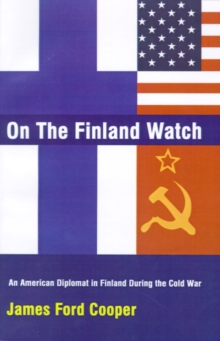 On The Finland Watch

An American Diplomat in Finland During the Cold War

James Ford Cooper